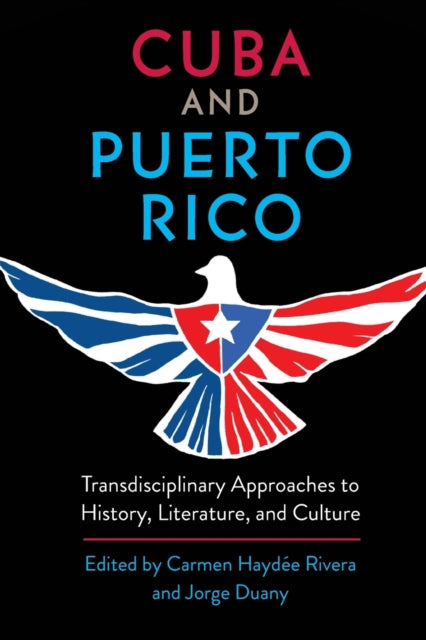 CUBA
AND
PUERTO
RICO

Transdisciplinary Approaches to History, Literature, and Culture

Edited by Carmen Haydée Rivera and Jorge Duany